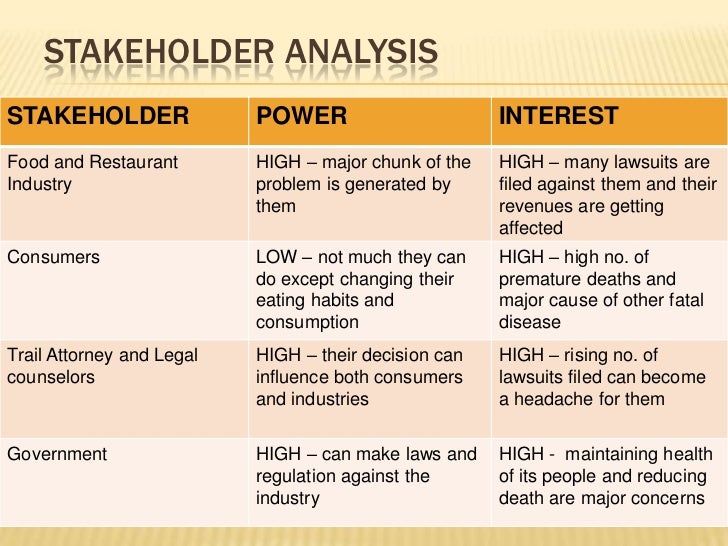 STAKEHOLDER ANALYSIS

| STAKEHOLDER | POWER | INTEREST |
|---|---|---|
| Food and Restaurant Industry | HIGH – major chunk of the problem is generated by them | HIGH – many lawsuits are filed against them and their revenues are getting affected |
| Consumers | LOW – not much they can do except changing their eating habits and consumption | HIGH – high no. of premature deaths and major cause of other fatal disease |
| Trail Attorney and Legal counselors | HIGH – their decision can influence both consumers and industries | HIGH – rising no. of lawsuits filed can become a headache for them |
| Government | HIGH – can make laws and regulation against the industry | HIGH - maintaining health of its people and reducing death are major concerns |